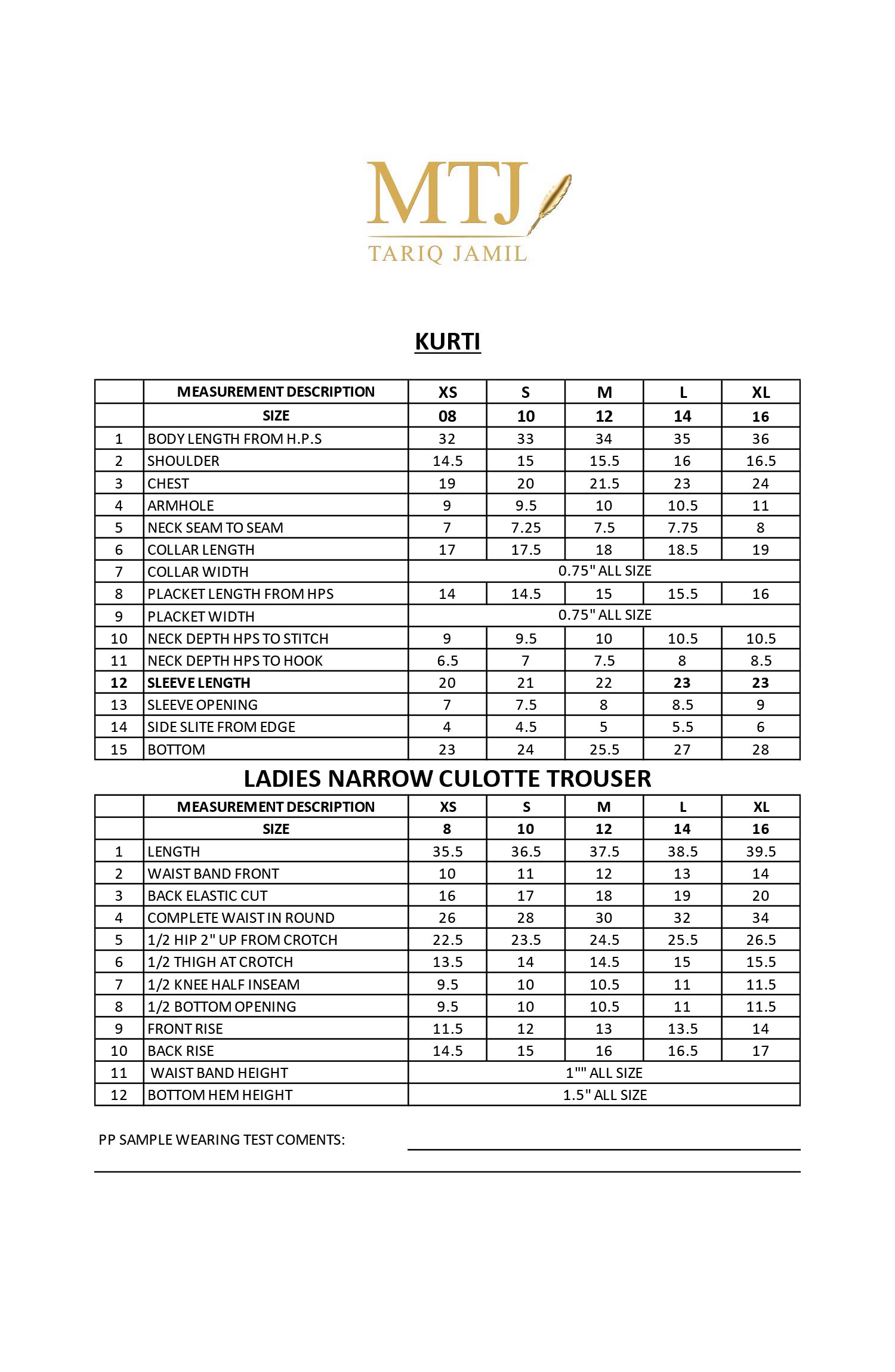 MTJ
TARIQ JAMIL

KURTI

| | MEASUREMENT DESCRIPTION | XS | S | M | L | XL |
|---|---|---|---|---|---|---|
| | SIZE | 08 | 10 | 12 | 14 | 16 |
| 1 | BODY LENGTH FROM H.P.S | 32 | 33 | 34 | 35 | 36 |
| 2 | SHOULDER | 14.5 | 15 | 15.5 | 16 | 16.5 |
| 3 | CHEST | 19 | 20 | 21.5 | 23 | 24 |
| 4 | ARMHOLE | 9 | 9.5 | 10 | 10.5 | 11 |
| 5 | NECK SEAM TO SEAM | 7 | 7.25 | 7.5 | 7.75 | 8 |
| 6 | COLLAR LENGTH | 17 | 17.5 | 18 | 18.5 | 19 |
| 7 | COLLAR WIDTH | 0.75" ALL SIZE | | | | |
| 8 | PLACKET LENGTH FROM HPS | 14 | 14.5 | 15 | 15.5 | 16 |
| 9 | PLACKET WIDTH | 0.75" ALL SIZE | | | | |
| 10 | NECK DEPTH HPS TO STITCH | 9 | 9.5 | 10 | 10.5 | 10.5 |
| 11 | NECK DEPTH HPS TO HOOK | 6.5 | 7 | 7.5 | 8 | 8.5 |
| 12 | SLEEVE LENGTH | 20 | 21 | 22 | 23 | 23 |
| 13 | SLEEVE OPENING | 7 | 7.5 | 8 | 8.5 | 9 |
| 14 | SIDE SLITE FROM EDGE | 4 | 4.5 | 5 | 5.5 | 6 |
| 15 | BOTTOM | 23 | 24 | 25.5 | 27 | 28 |

LADIES NARROW CULOTTE TROUSER

| | MEASUREMENT DESCRIPTION | XS | S | M | L | XL |
|---|---|---|---|---|---|---|
| | SIZE | 8 | 10 | 12 | 14 | 16 |
| 1 | LENGTH | 35.5 | 36.5 | 37.5 | 38.5 | 39.5 |
| 2 | WAIST BAND FRONT | 10 | 11 | 12 | 13 | 14 |
| 3 | BACK ELASTIC CUT | 16 | 17 | 18 | 19 | 20 |
| 4 | COMPLETE WAIST IN ROUND | 26 | 28 | 30 | 32 | 34 |
| 5 | 1/2 HIP 2" UP FROM CROTCH | 22.5 | 23.5 | 24.5 | 25.5 | 26.5 |
| 6 | 1/2 THIGH AT CROTCH | 13.5 | 14 | 14.5 | 15 | 15.5 |
| 7 | 1/2 KNEE HALF INSEAM | 9.5 | 10 | 10.5 | 11 | 11.5 |
| 8 | 1/2 BOTTOM OPENING | 9.5 | 10 | 10.5 | 11 | 11.5 |
| 9 | FRONT RISE | 11.5 | 12 | 13 | 13.5 | 14 |
| 10 | BACK RISE | 14.5 | 15 | 16 | 16.5 | 17 |
| 11 | WAIST BAND HEIGHT | 1"" ALL SIZE | | | | |
| 12 | BOTTOM HEM HEIGHT | 1.5" ALL SIZE | | | | |

PP SAMPLE WEARING TEST COMENTS: